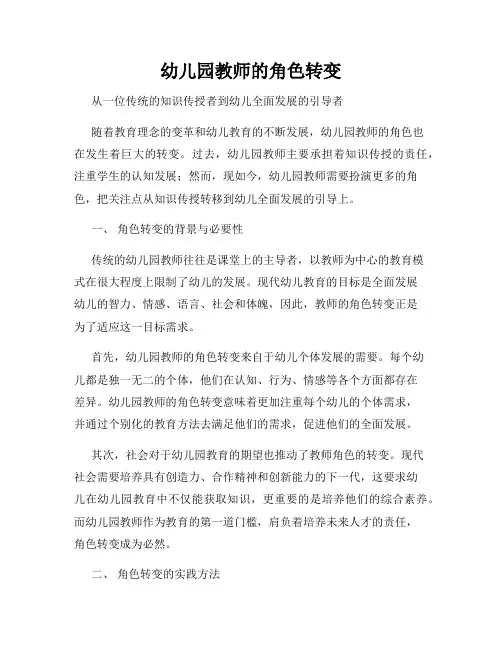 幼儿园教师的角色转变

从一位传统的知识传授者到幼儿全面发展的引导者

随着教育理念的变革和幼儿教育的不断发展，幼儿园教师的角色也在发生着巨大的转变。过去，幼儿园教师主要承担着知识传授的责任，注重学生的认知发展；然而，现如今，幼儿园教师需要扮演更多的角色，把关注点从知识传授转移到幼儿全面发展的引导上。

一、 角色转变的背景与必要性

传统的幼儿园教师往往是课堂上的主导者，以教师为中心的教育模式在很大程度上限制了幼儿的发展。现代幼儿教育的目标是全面发展幼儿的智力、情感、语言、社会和体魄，因此，教师的角色转变正是为了适应这一目标需求。

首先，幼儿园教师的角色转变来自于幼儿个体发展的需要。每个幼儿都是独一无二的个体，他们在认知、行为、情感等各个方面都存在差异。幼儿园教师的角色转变意味着更加注重每个幼儿的个体需求，并通过个别化的教育方法去满足他们的需求，促进他们的全面发展。

其次，社会对于幼儿园教育的期望也推动了教师角色的转变。现代社会需要培养具有创造力、合作精神和创新能力的下一代，这要求幼儿在幼儿园教育中不仅能获取知识，更重要的是培养他们的综合素养。而幼儿园教师作为教育的第一道门槛，肩负着培养未来人才的责任，角色转变成为必然。

二、 角色转变的实践方法